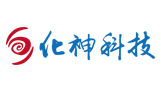 化神科技